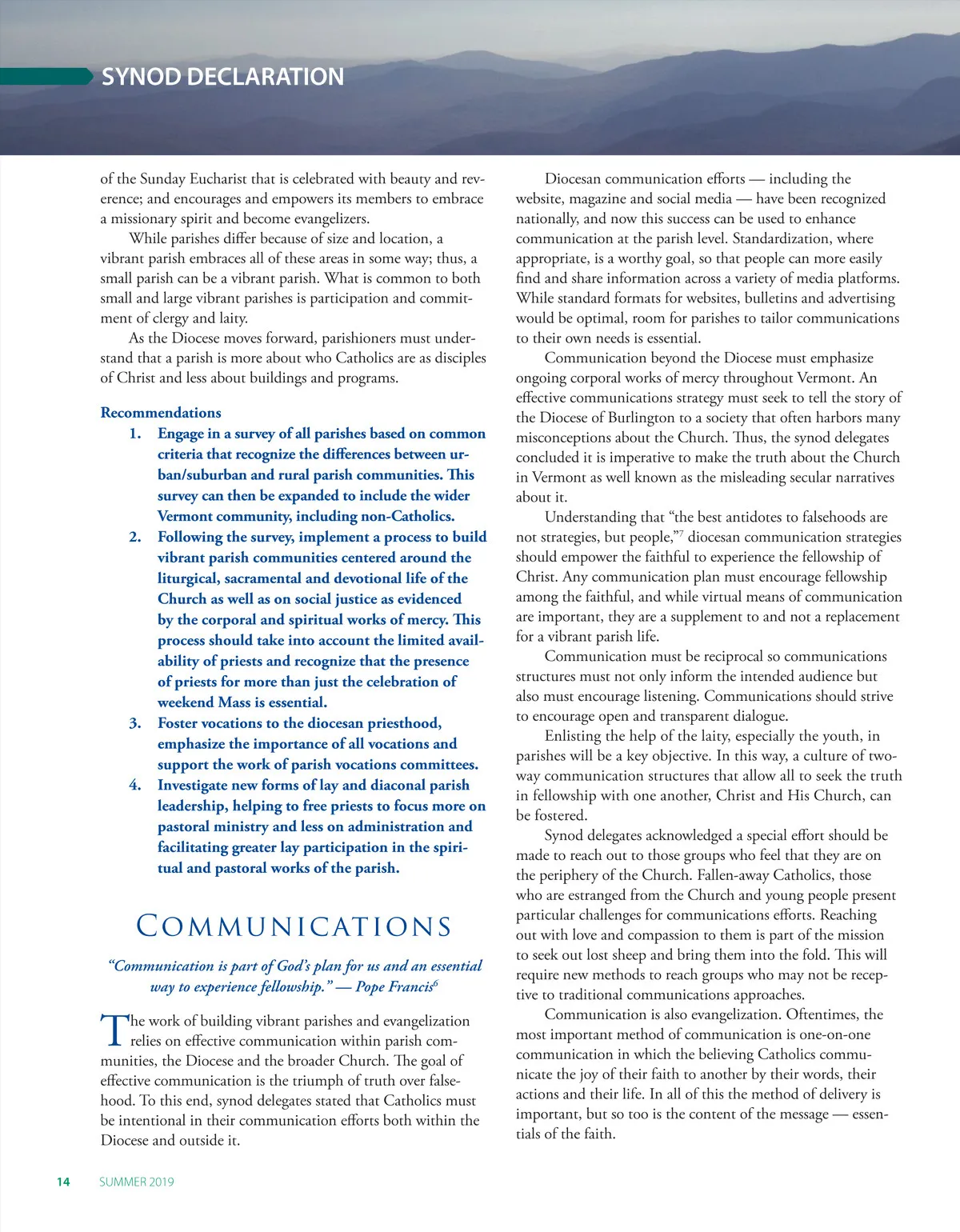 SYNOD DECLARATION

of the Sunday Eucharist that is celebrated with beauty and reverence; and encourages and empowers its members to embrace a missionary spirit and become evangelizers.

While parishes differ because of size and location, a vibrant parish embraces all of these areas in some way; thus, a small parish can be a vibrant parish. What is common to both small and large vibrant parishes is participation and commitment of clergy and laity.

As the Diocese moves forward, parishioners must understand that a parish is more about who Catholics are as disciples of Christ and less about buildings and programs.

Recommendations

1. Engage in a survey of all parishes based on common criteria that recognize the differences between urban/suburban and rural parish communities. This survey can then be expanded to include the wider Vermont community, including non-Catholics.

2. Following the survey, implement a process to build vibrant parish communities centered around the liturgical, sacramental and devotional life of the Church as well as on social justice as evidenced by the corporal and spiritual works of mercy. This process should take into account the limited availability of priests and recognize that the presence of priests for more than just the celebration of weekend Mass is essential.

3. Foster vocations to the diocesan priesthood, emphasize the importance of all vocations and support the work of parish vocations committees.

4. Investigate new forms of lay and diaconal parish leadership, helping to free priests to focus more on pastoral ministry and less on administration and facilitating greater lay participation in the spiritual and pastoral works of the parish.

COMMUNICATIONS

“Communication is part of God’s plan for us and an essential way to experience fellowship.” — Pope Francis$^6$

The work of building vibrant parishes and evangelization relies on effective communication within parish communities, the Diocese and the broader Church. The goal of effective communication is the triumph of truth over falsehood. To this end, synod delegates stated that Catholics must be intentional in their communication efforts both within the Diocese and outside it.

Diocesan communication efforts — including the website, magazine and social media — have been recognized nationally, and now this success can be used to enhance communication at the parish level. Standardization, where appropriate, is a worthy goal, so that people can more easily find and share information across a variety of media platforms. While standard formats for websites, bulletins and advertising would be optimal, room for parishes to tailor communications to their own needs is essential.

Communication beyond the Diocese must emphasize ongoing corporal works of mercy throughout Vermont. An effective communications strategy must seek to tell the story of the Diocese of Burlington to a society that often harbors many misconceptions about the Church. Thus, the synod delegates concluded it is imperative to make the truth about the Church in Vermont as well known as the misleading secular narratives about it.

Understanding that “the best antidotes to falsehoods are not strategies, but people,”$^7$ diocesan communication strategies should empower the faithful to experience the fellowship of Christ. Any communication plan must encourage fellowship among the faithful, and while virtual means of communication are important, they are a supplement to and not a replacement for a vibrant parish life.

Communication must be reciprocal so communications structures must not only inform the intended audience but also must encourage listening. Communications should strive to encourage open and transparent dialogue.

Enlisting the help of the laity, especially the youth, in parishes will be a key objective. In this way, a culture of two-way communication structures that allow all to seek the truth in fellowship with one another, Christ and His Church, can be fostered.

Synod delegates acknowledged a special effort should be made to reach out to those groups who feel that they are on the periphery of the Church. Fallen-away Catholics, those who are estranged from the Church and young people present particular challenges for communications efforts. Reaching out with love and compassion to them is part of the mission to seek out lost sheep and bring them into the fold. This will require new methods to reach groups who may not be receptive to traditional communications approaches.

Communication is also evangelization. Oftentimes, the most important method of communication is one-on-one communication in which the believing Catholics communicate the joy of their faith to another by their words, their actions and their life. In all of this the method of delivery is important, but so too is the content of the message — essentials of the faith.

14 SUMMER 2019